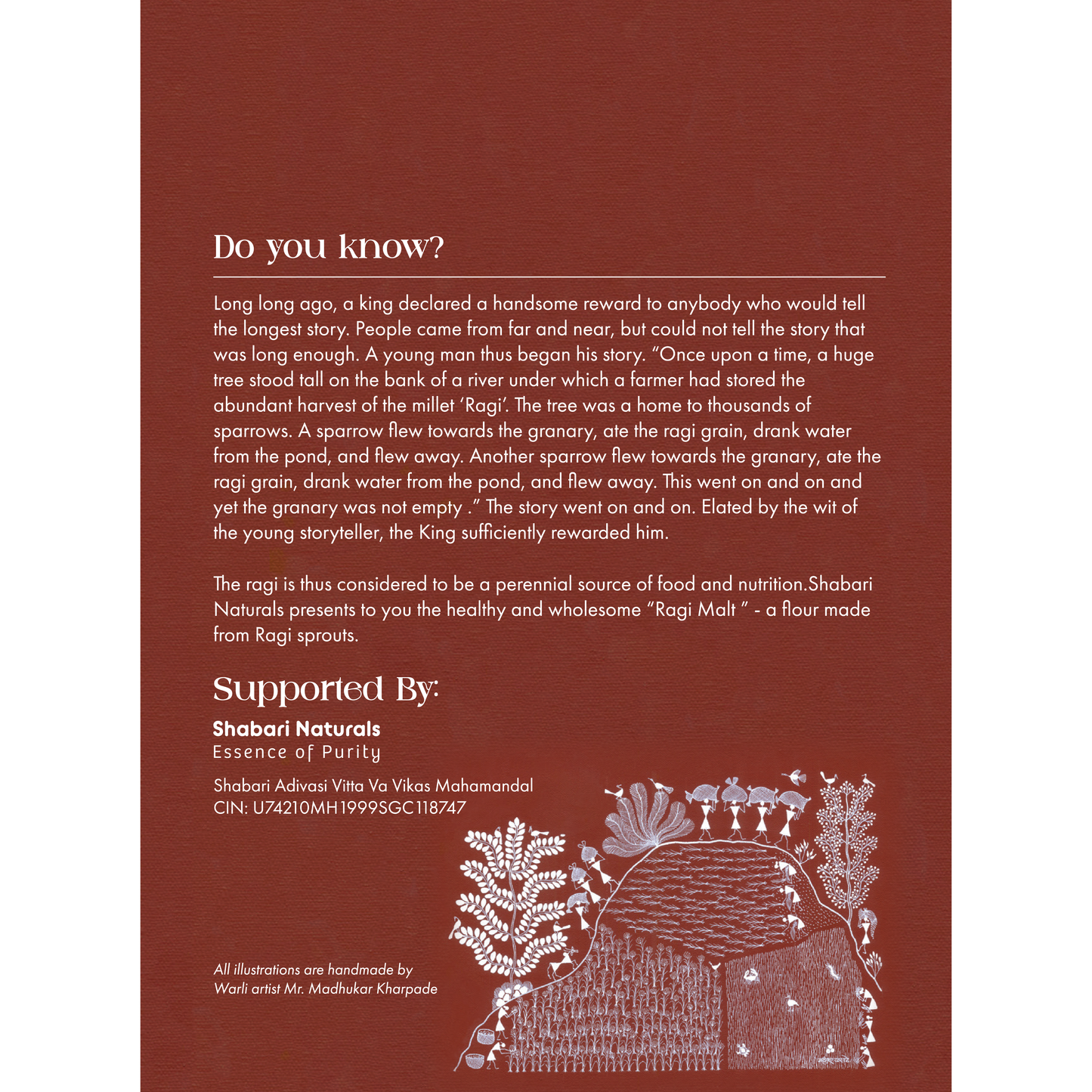 Do you know?

Long long ago, a king declared a handsome reward to anybody who would tell the longest story. People came from far and near, but could not tell the story that was long enough. A young man thus began his story. "Once upon a time, a huge tree stood tall on the bank of a river under which a farmer had stored the abundant harvest of the millet 'Ragi'. The tree was a home to thousands of sparrows. A sparrow flew towards the granary, ate the ragi grain, drank water from the pond, and flew away. Another sparrow flew towards the granary, ate the ragi grain, drank water from the pond, and flew away. This went on and on and yet the granary was not empty ." The story went on and on. Elated by the wit of the young storyteller, the King sufficiently rewarded him.

The ragi is thus considered to be a perennial source of food and nutrition.Shabari Naturals presents to you the healthy and wholesome "Ragi Malt " - a flour made from Ragi sprouts.

Supported By:

Shabari Naturals
Essence of Purity

Shabari Adivasi Vitta Va Vikas Mahamandal
CIN: U74210MH1999SGC118747

All illustrations are handmade by Warli artist Mr. Madhukar Kharpade